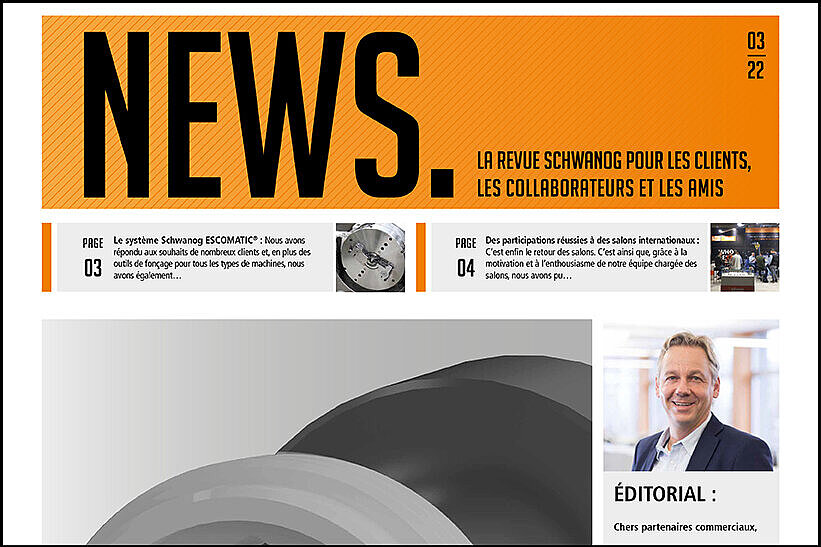 NEWS.

03
22

LA REVUE SCHWANOG POUR LES CLIENTS, LES COLLABORATEURS ET LES AMIS

PAGE 03

Le système Schwanog ESCOMATIC® : Nous avons répondu aux souhaits de nombreux clients et, en plus des outils de fonçage pour tous les types de machines, nous avons également…

PAGE 04

Des participations réussies à des salons internationaux : C'est enfin le retour des salons. C'est ainsi que, grâce à la motivation et à l'enthousiasme de notre équipe chargée des salons, nous avons pu…

ÉDITORIAL :

Chers partenaires commerciaux,